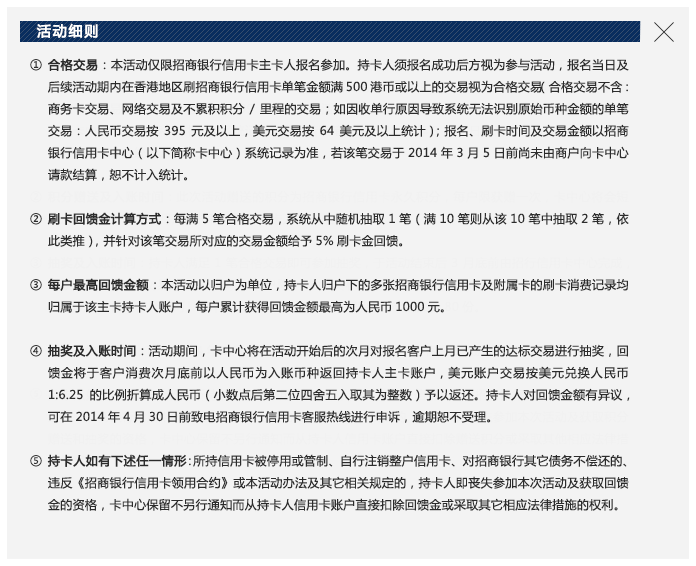 活动细则

① 合格交易：本活动仅限招商银行信用卡主卡人报名参加。持卡人须报名成功后方视为参与活动，报名当日及后续活动期内在香港地区刷招商银行信用卡单笔金额满 500 港币或以上的交易视为合格交易( 合格交易不含：商务卡交易、网络交易及不累积积分 / 里程的交易；如因收单行原因导致系统无法识别原始币种金额的单笔交易：人民币交易按 395 元及以上，美元交易按 64 美元及以上统计）；报名、刷卡时间及交易金额以招商银行信用卡中心（以下简称卡中心）系统记录为准，若该笔交易于 2014 年 3 月 5 日前尚未由商户向卡中心请款结算，恕不计入统计。

② 刷卡回馈金计算方式：每满 5 笔合格交易，系统从中随机抽取 1 笔（满 10 笔则从该 10 笔中抽取 2 笔，依此类推），并针对该笔交易所对应的交易金额给予 5% 刷卡金回馈。

③ 每户最高回馈金额：本活动以归户为单位，持卡人归户下的多张招商银行信用卡及附属卡的刷卡消费记录均归属于该主卡持卡人账户，每户累计获得回馈金额最高为人民币 1000 元。

④ 抽奖及入账时间：活动期间，卡中心将在活动开始后的次月对报名客户上月已产生的达标交易进行抽奖，回馈金将于客户消费次月底前以人民币为入账币种返回持卡人主卡账户，美元账户交易按美元兑换人民币 1:6.25 的比例折算成人民币（小数点后第二位四舍五入取其为整数）予以返还。持卡人对回馈金额有异议，可在 2014 年 4 月 30 日前致电招商银行信用卡客服热线进行申诉，逾期恕不受理。

⑤ 持卡人如有下述任一情形：所持信用卡被停用或管制、自行注销整户信用卡、对招商银行其它债务不偿还的、违反《招商银行信用卡领用合约》或本活动办法及其它相关规定的，持卡人即丧失参加本次活动及获取回馈金的资格，卡中心保留不另行通知而从持卡人信用卡账户直接扣除回馈金或采取其它相应法律措施的权利。